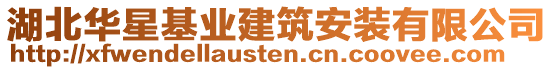 湖北华星基业建筑安装有限公司
http://xfwendellausten.cn.coovee.com